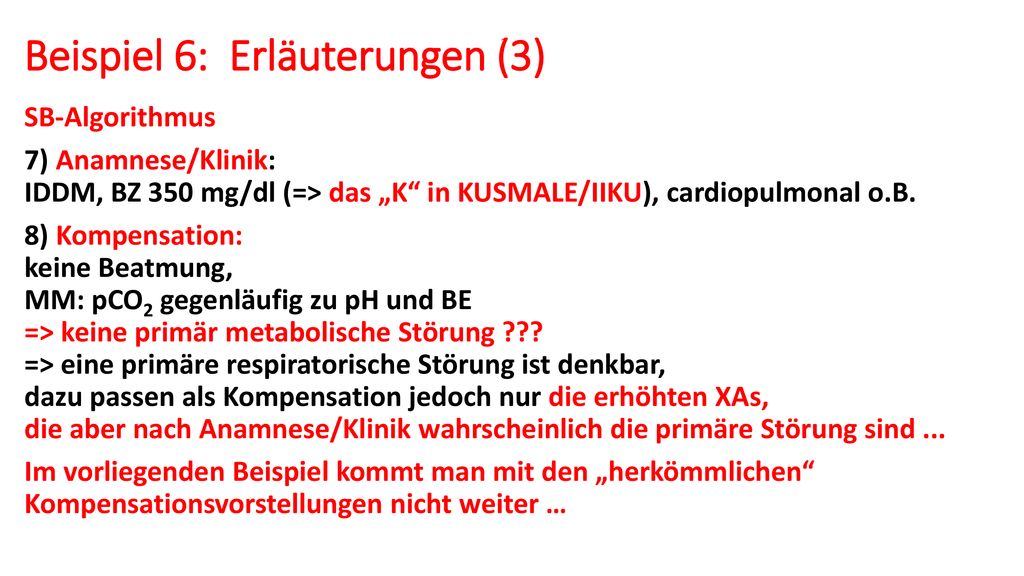 Beispiel 6: Erläuterungen (3)

SB-Algorithmus

7) Anamnese/Klinik:
IDDM, BZ 350 mg/dl (=> das „K“ in KUSMALE/IIKU), cardiopulmonal o.B.

8) Kompensation:
keine Beatmung,
MM: $pCO_2$ gegenläufig zu pH und BE
=> keine primär metabolische Störung ???
=> eine primäre respiratorische Störung ist denkbar,
dazu passen als Kompensation jedoch nur die erhöhten XAs,
die aber nach Anamnese/Klinik wahrscheinlich die primäre Störung sind ...

Im vorliegenden Beispiel kommt man mit den „herkömmlichen“ Kompensationsvorstellungen nicht weiter …